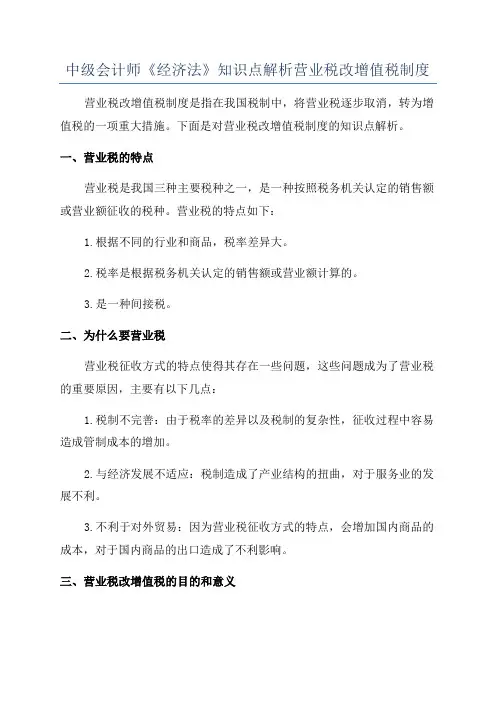 中级会计师《经济法》知识点解析营业税改增值税制度

营业税改增值税制度是指在我国税制中，将营业税逐步取消，转为增值税的一项重大措施。下面是对营业税改增值税制度的知识点解析。

一、营业税的特点

营业税是我国三种主要税种之一，是一种按照税务机关认定的销售额或营业额征收的税种。营业税的特点如下：

1.根据不同的行业和商品，税率差异大。

2.税率是根据税务机关认定的销售额或营业额计算的。

3.是一种间接税。

二、为什么要营业税

营业税征收方式的特点使得其存在一些问题，这些问题成为了营业税的重要原因，主要有以下几点：

1.税制不完善：由于税率的差异以及税制的复杂性，征收过程中容易造成管制成本的增加。

2.与经济发展不适应：税制造成了产业结构的扭曲，对于服务业的发展不利。

3.不利于对外贸易：因为营业税征收方式的特点，会增加国内商品的成本，对于国内商品的出口造成了不利影响。

三、营业税改增值税的目的和意义